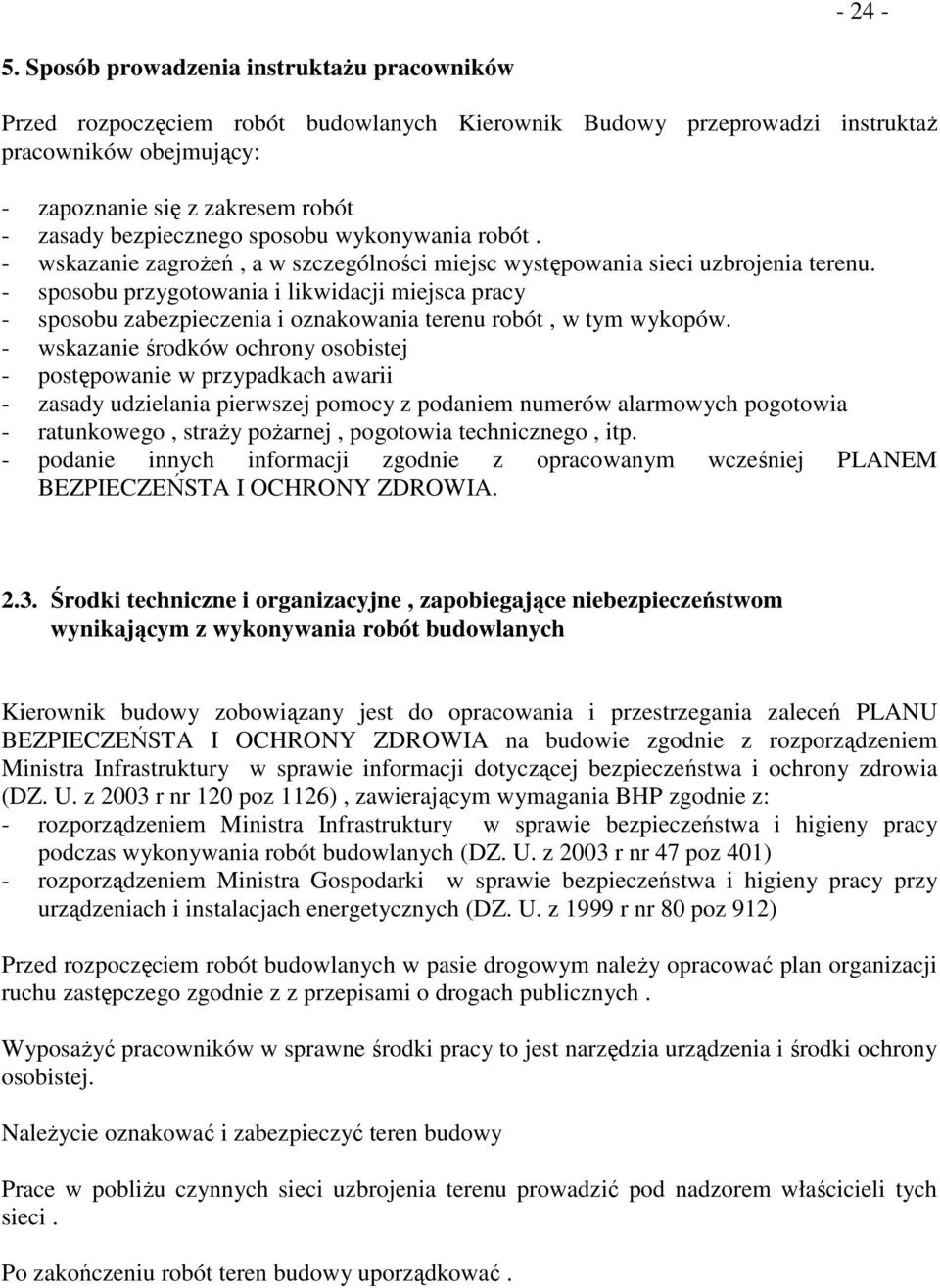 - 24 -

5. Sposób prowadzenia instruktażu pracowników

Przed rozpoczęciem robót budowlanych Kierownik Budowy przeprowadzi instruktaż pracowników obejmujący:

- zapoznanie się z zakresem robót
- zasady bezpiecznego sposobu wykonywania robót .
- wskazanie zagrożeń , a w szczególności miejsc występowania sieci uzbrojenia terenu.
- sposobu przygotowania i likwidacji miejsca pracy
- sposobu zabezpieczenia i oznakowania terenu robót , w tym wykopów.
- wskazanie środków ochrony osobistej
- postępowanie w przypadkach awarii
- zasady udzielania pierwszej pomocy z podaniem numerów alarmowych pogotowia
- ratunkowego , straży pożarnej , pogotowia technicznego , itp.
- podanie innych informacji zgodnie z opracowanym wcześniej PLANEM BEZPIECZEŃSTA I OCHRONY ZDROWIA.

2.3. Środki techniczne i organizacyjne , zapobiegające niebezpieczeństwom wynikającym z wykonywania robót budowlanych

Kierownik budowy zobowiązany jest do opracowania i przestrzegania zaleceń PLANU BEZPIECZEŃSTA I OCHRONY ZDROWIA na budowie zgodnie z rozporządzeniem Ministra Infrastruktury w sprawie informacji dotyczącej bezpieczeństwa i ochrony zdrowia (DZ. U. z 2003 r nr 120 poz 1126) , zawierającym wymagania BHP zgodnie z:
- rozporządzeniem Ministra Infrastruktury w sprawie bezpieczeństwa i higieny pracy podczas wykonywania robót budowlanych (DZ. U. z 2003 r nr 47 poz 401)
- rozporządzeniem Ministra Gospodarki w sprawie bezpieczeństwa i higieny pracy przy urządzeniach i instalacjach energetycznych (DZ. U. z 1999 r nr 80 poz 912)

Przed rozpoczęciem robót budowlanych w pasie drogowym należy opracować plan organizacji ruchu zastępczego zgodnie z z przepisami o drogach publicznych .

Wyposażyć pracowników w sprawne środki pracy to jest narzędzia urządzenia i środki ochrony osobistej.

Należycie oznakować i zabezpieczyć teren budowy

Prace w pobliżu czynnych sieci uzbrojenia terenu prowadzić pod nadzorem właścicieli tych sieci .

Po zakończeniu robót teren budowy uporządkować .